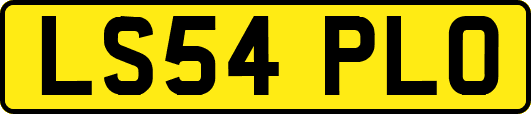 LS54 PLO